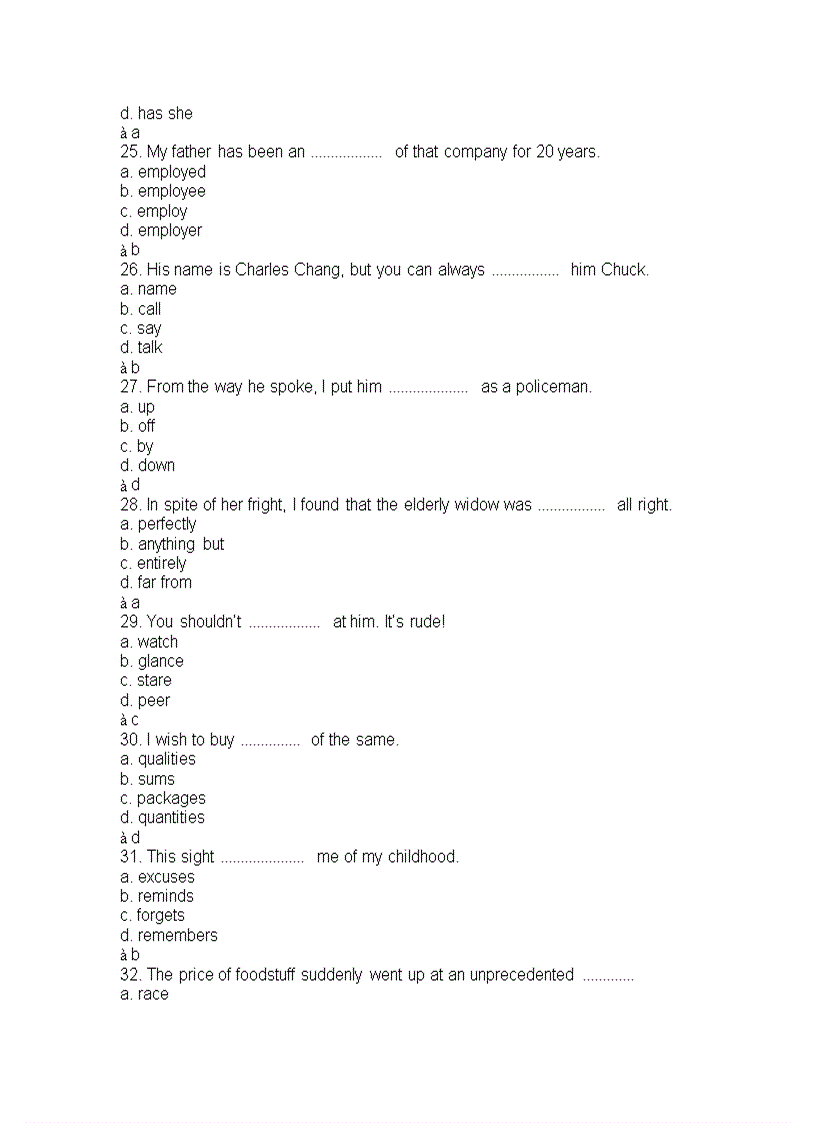 d. has she
à a
25. My father has been an .................. of that company for 20 years.
a. employed
b. employee
c. employ
d. employer
à b
26. His name is Charles Chang, but you can always ................. him Chuck.
a. name
b. call
c. say
d. talk
à b
27. From the way he spoke, I put him .................... as a policeman.
a. up
b. off
c. by
d. down
à d
28. In spite of her fright, I found that the elderly widow was ................. all right.
a. perfectly
b. anything but
c. entirely
d. far from
à a
29. You shouldn't .................. at him. It's rude!
a. watch
b. glance
c. stare
d. peer
à c
30. I wish to buy ............... of the same.
a. qualities
b. sums
c. packages
d. quantities
à d
31. This sight ..................... me of my childhood.
a. excuses
b. reminds
c. forgets
d. remembers
à b
32. The price of foodstuff suddenly went up at an unprecedented .............
a. race